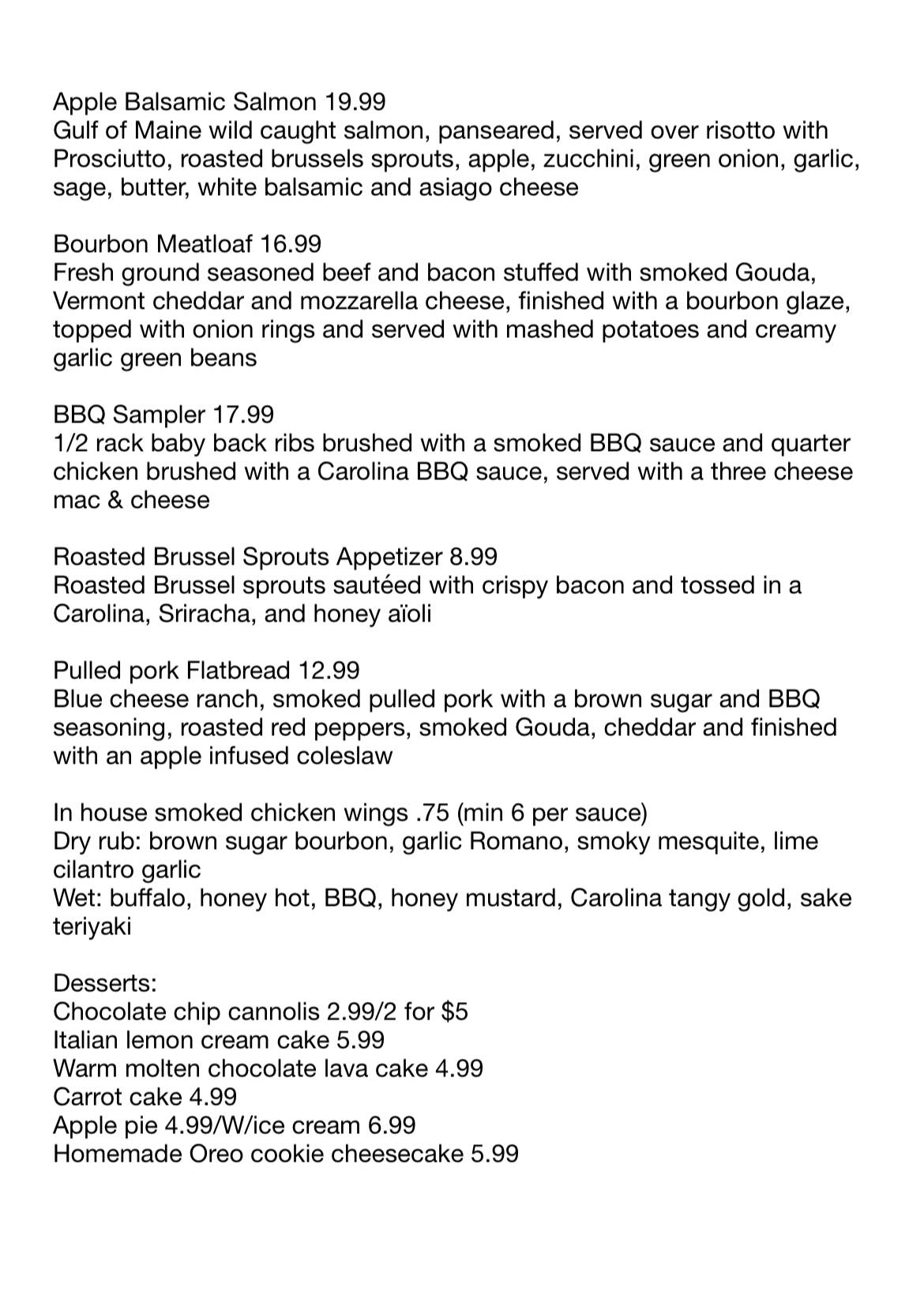 Apple Balsamic Salmon 19.99
Gulf of Maine wild caught salmon, panseared, served over risotto with Prosciutto, roasted brussels sprouts, apple, zucchini, green onion, garlic, sage, butter, white balsamic and asiago cheese

Bourbon Meatloaf 16.99
Fresh ground seasoned beef and bacon stuffed with smoked Gouda, Vermont cheddar and mozzarella cheese, finished with a bourbon glaze, topped with onion rings and served with mashed potatoes and creamy garlic green beans

BBQ Sampler 17.99
1/2 rack baby back ribs brushed with a smoked BBQ sauce and quarter chicken brushed with a Carolina BBQ sauce, served with a three cheese mac & cheese

Roasted Brussel Sprouts Appetizer 8.99
Roasted Brussel sprouts sautéed with crispy bacon and tossed in a Carolina, Sriracha, and honey aïoli

Pulled pork Flatbread 12.99
Blue cheese ranch, smoked pulled pork with a brown sugar and BBQ seasoning, roasted red peppers, smoked Gouda, cheddar and finished with an apple infused coleslaw

In house smoked chicken wings .75 (min 6 per sauce)
Dry rub: brown sugar bourbon, garlic Romano, smoky mesquite, lime cilantro garlic
Wet: buffalo, honey hot, BBQ, honey mustard, Carolina tangy gold, sake teriyaki

Desserts:
Chocolate chip cannolis 2.99/2 for $5
Italian lemon cream cake 5.99
Warm molten chocolate lava cake 4.99
Carrot cake 4.99
Apple pie 4.99/W/ice cream 6.99
Homemade Oreo cookie cheesecake 5.99